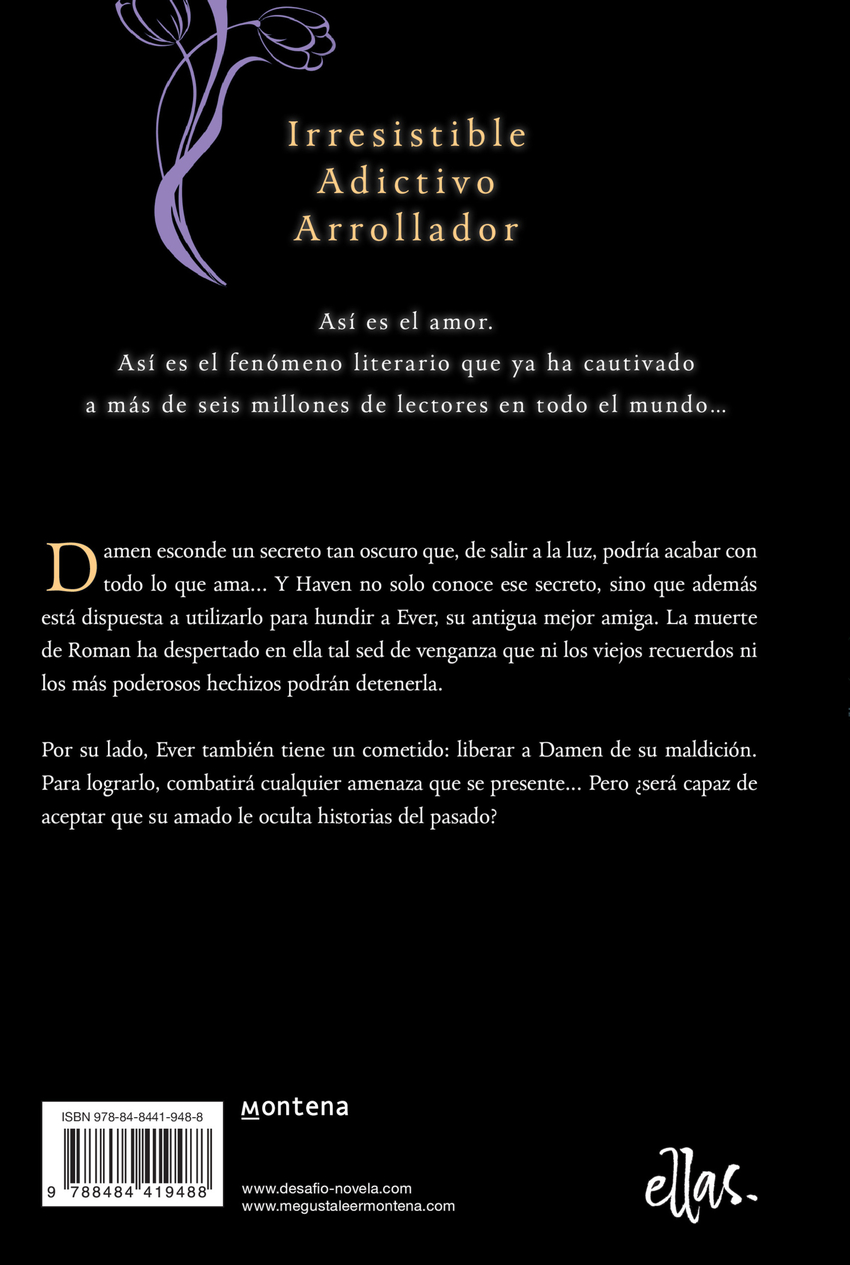 Irresistible
Adictivo
Arrollador

Así es el amor.
Así es el fenómeno literario que ya ha cautivado a más de seis millones de lectores en todo el mundo…

Damen esconde un secreto tan oscuro que, de salir a la luz, podría acabar con todo lo que ama… Y Haven no solo conoce ese secreto, sino que además está dispuesta a utilizarlo para hundir a Ever, su antigua mejor amiga. La muerte de Roman ha despertado en ella tal sed de venganza que ni los viejos recuerdos ni los más poderosos hechizos podrán detenerla.

Por su lado, Ever también tiene un cometido: liberar a Damen de su maldición. Para lograrlo, combatirá cualquier amenaza que se presente… Pero ¿será capaz de aceptar que su amado le oculta historias del pasado?

ISBN 978-84-8441-948-8

9 788484 419488

montena

www.desafio-novela.com
www.megustaleermontena.com

ellas.